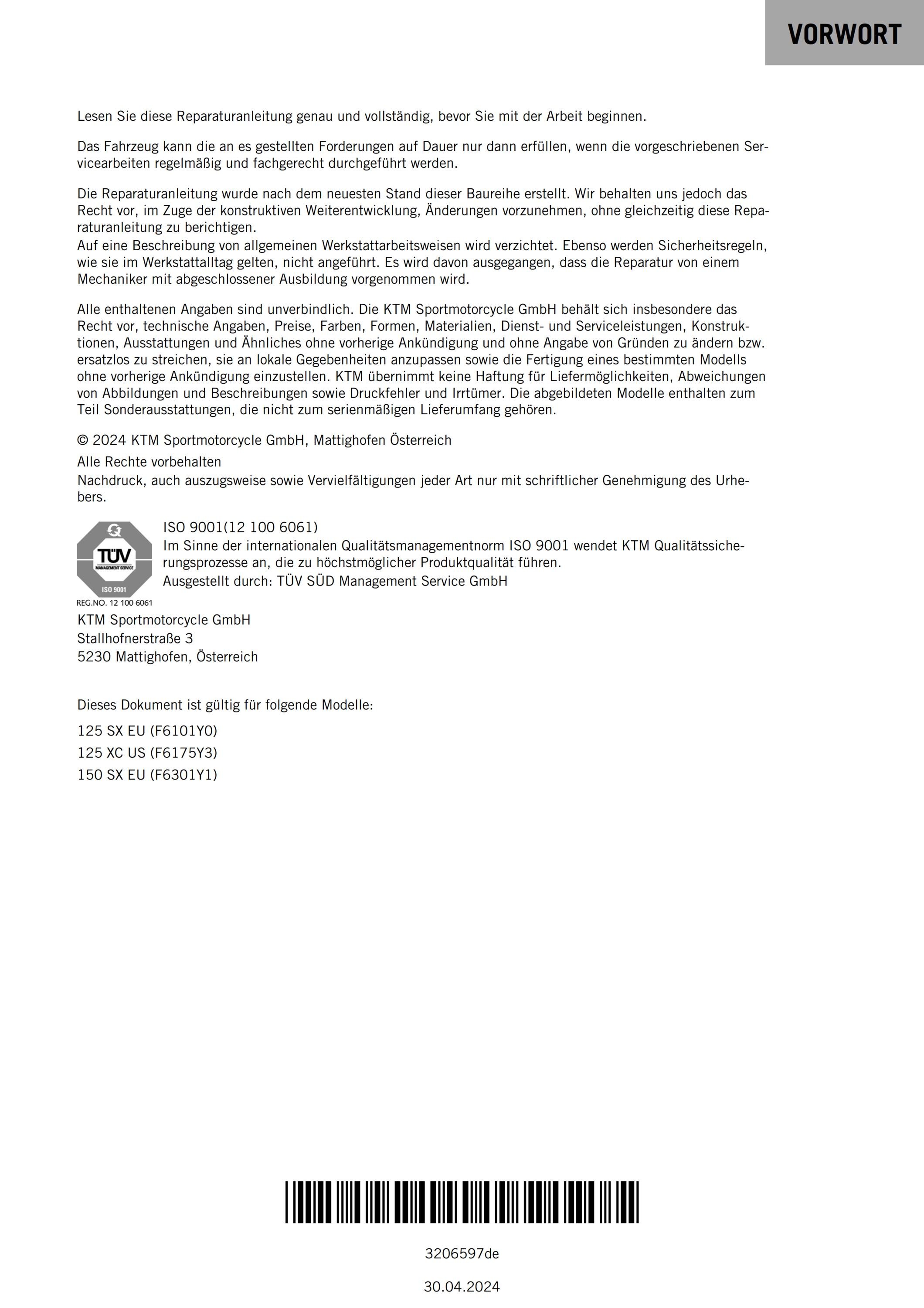 VORWORT

Lesen Sie diese Reparaturanleitung genau und vollständig, bevor Sie mit der Arbeit beginnen.

Das Fahrzeug kann die an es gestellten Forderungen auf Dauer nur dann erfüllen, wenn die vorgeschriebenen Servicearbeiten regelmäßig und fachgerecht durchgeführt werden.

Die Reparaturanleitung wurde nach dem neuesten Stand dieser Baureihe erstellt. Wir behalten uns jedoch das Recht vor, im Zuge der konstruktiven Weiterentwicklung, Änderungen vorzunehmen, ohne gleichzeitig diese Reparaturanleitung zu berichtigen.
Auf eine Beschreibung von allgemeinen Werkstattarbeitsweisen wird verzichtet. Ebenso werden Sicherheitsregeln, wie sie im Werkstattalltag gelten, nicht angeführt. Es wird davon ausgegangen, dass die Reparatur von einem Mechaniker mit abgeschlossener Ausbildung vorgenommen wird.

Alle enthaltenen Angaben sind unverbindlich. Die KTM Sportmotorcycle GmbH behält sich insbesondere das Recht vor, technische Angaben, Preise, Farben, Formen, Materialien, Dienst- und Serviceleistungen, Konstruktionen, Ausstattungen und Ähnliches ohne vorherige Ankündigung und ohne Angabe von Gründen zu ändern bzw. ersatzlos zu streichen, sie an lokale Gegebenheiten anzupassen sowie die Fertigung eines bestimmten Modells ohne vorherige Ankündigung einzustellen. KTM übernimmt keine Haftung für Liefermöglichkeiten, Abweichungen von Abbildungen und Beschreibungen sowie Druckfehler und Irrtümer. Die abgebildeten Modelle enthalten zum Teil Sonderausstattungen, die nicht zum serienmäßigen Lieferumfang gehören.

© 2024 KTM Sportmotorcycle GmbH, Mattighofen Österreich

Alle Rechte vorbehalten
Nachdruck, auch auszugsweise sowie Vervielfältigungen jeder Art nur mit schriftlicher Genehmigung des Urhebers.

TÜV
MANAGEMENT SERVICE
ISO 9001
REG.NO. 12 100 6061

ISO 9001(12 100 6061)
Im Sinne der internationalen Qualitätsmanagementnorm ISO 9001 wendet KTM Qualitätssicherungsprozesse an, die zu höchstmöglicher Produktqualität führen.
Ausgestellt durch: TÜV SÜD Management Service GmbH

KTM Sportmotorcycle GmbH
Stallhofnerstraße 3
5230 Mattighofen, Österreich

Dieses Dokument ist gültig für folgende Modelle:

125 SX EU (F6101Y0)
125 XC US (F6175Y3)
150 SX EU (F6301Y1)

3206597de

30.04.2024